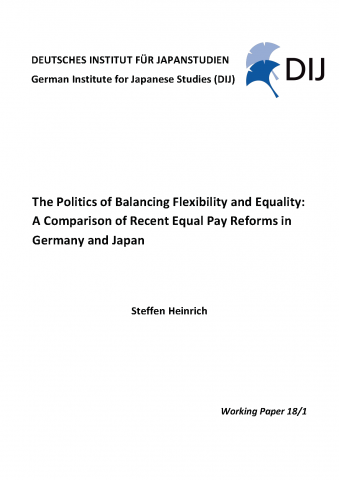 DEUTSCHES INSTITUT FÜR JAPANSTUDIEN
German Institute for Japanese Studies (DIJ)

DIJ

The Politics of Balancing Flexibility and Equality: A Comparison of Recent Equal Pay Reforms in Germany and Japan

Steffen Heinrich

Working Paper 18/1